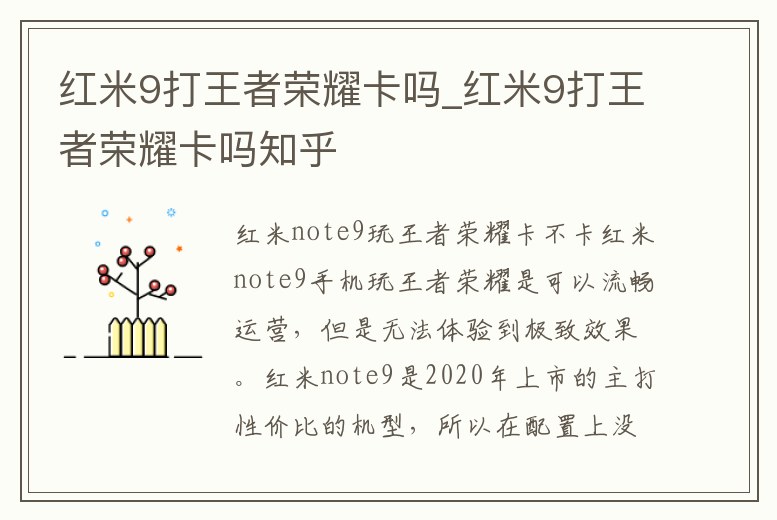 红米9打王者荣耀卡吗_红米9打王者荣耀卡吗知乎

红米note9玩王者荣耀卡不卡红米note9手机玩王者荣耀是可以流畅运营，但是无法体验到极致效果。红米note9是2020年上市的主打性价比的机型，所以在配置上没